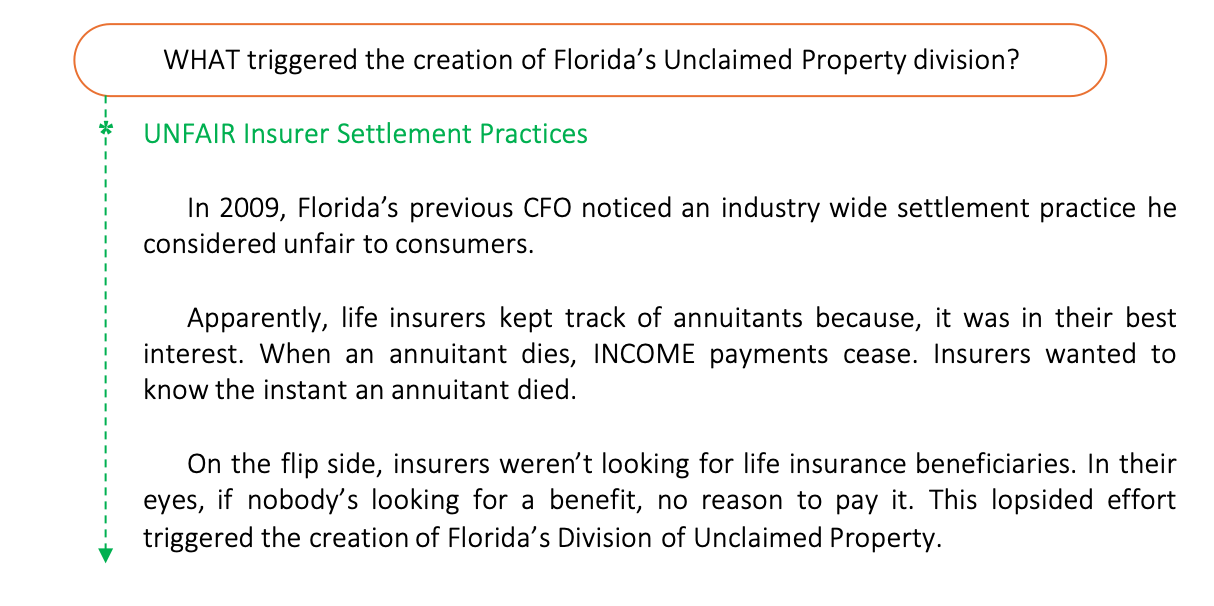 WHAT triggered the creation of Florida's Unclaimed Property division?

* UNFAIR Insurer Settlement Practices

In 2009, Florida's previous CFO noticed an industry wide settlement practice he considered unfair to consumers.

Apparently, life insurers kept track of annuitants because, it was in their best interest. When an annuitant dies, INCOME payments cease. Insurers wanted to know the instant an annuitant died.

On the flip side, insurers weren't looking for life insurance beneficiaries. In their eyes, if nobody's looking for a benefit, no reason to pay it. This lopsided effort triggered the creation of Florida's Division of Unclaimed Property.